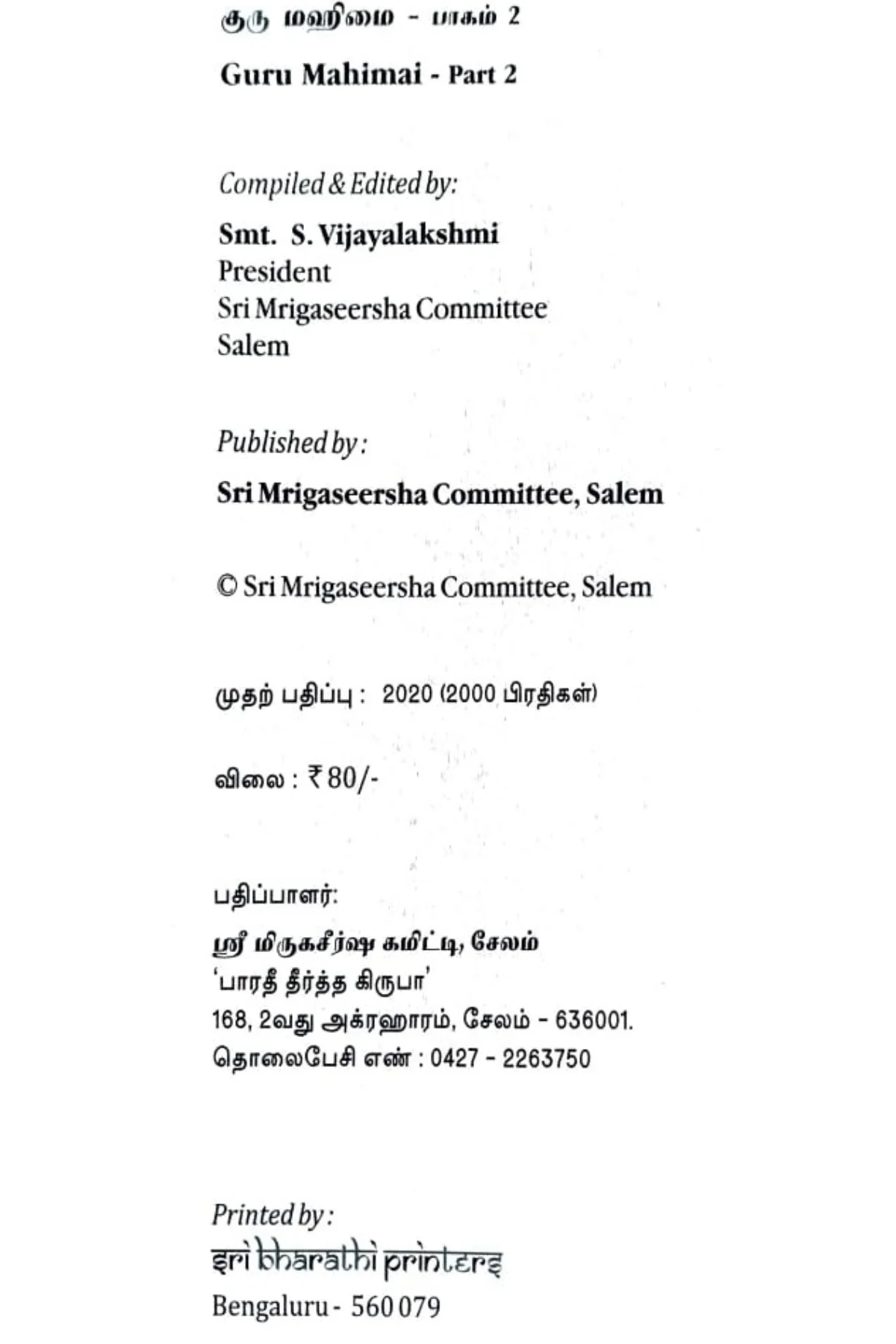 குரு மஹிமை - பாகம் 2

Guru Mahimai - Part 2

Compiled & Edited by:

Smt. S. Vijayalakshmi
President
Sri Mrigaseersha Committee
Salem

Published by:

Sri Mrigaseersha Committee, Salem

© Sri Mrigaseersha Committee, Salem

முதற் பதிப்பு : 2020 (2000 பிரதிகள்)

விலை : ₹ 80/-

பதிப்பாளர்:

ஸ்ரீ மிருகசீர்ஷ கமிட்டி, சேலம்
'பாரதீ தீர்த்த கிருபா'
168, 2வது அக்ரஹாரம், சேலம் - 636001.
தொலைபேசி எண் : 0427 - 2263750

Printed by:
sri bharathi printers
Bengaluru - 560 079